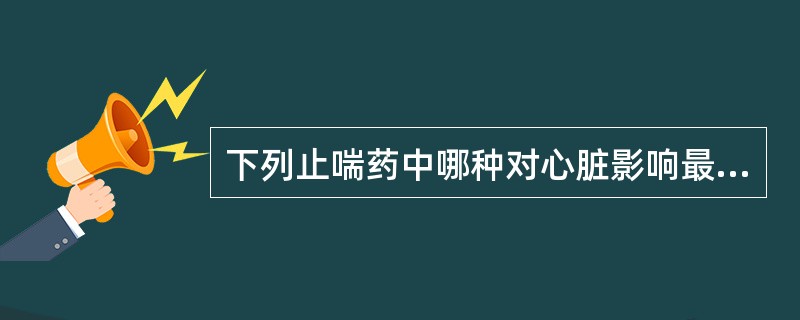 下列止喘药中哪种对心脏影响最...